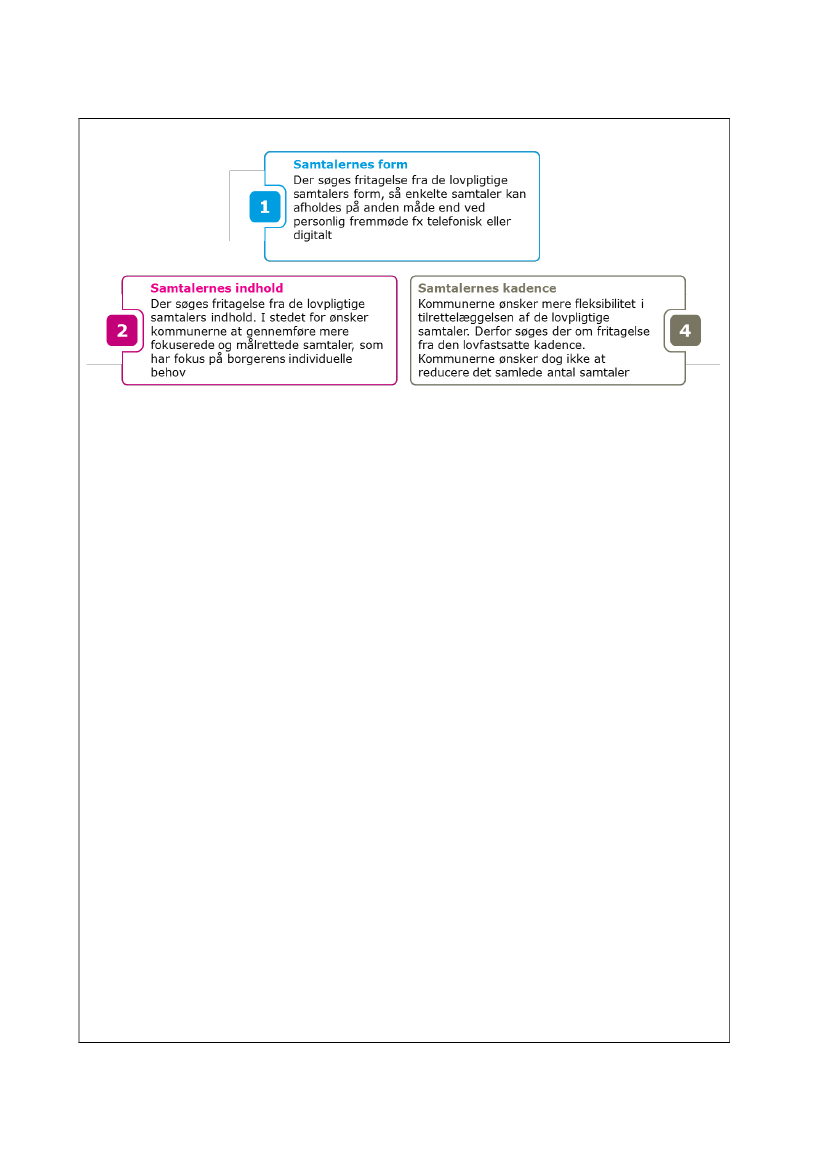 1

Samtalernes form
Der søges fritagelse fra de lovpligtige samtalers form, så enkelte samtaler kan afholdes på anden måde end ved personlig fremmøde fx telefonisk eller digitalt

2

Samtalernes indhold
Der søges fritagelse fra de lovpligtige samtalers indhold. I stedet for ønsker kommunerne at gennemføre mere fokuserede og målrettede samtaler, som har fokus på borgerens individuelle behov

Samtalernes kadence
Kommunerne ønsker mere fleksibilitet i tilrettelæggelsen af de lovpligtige samtaler. Derfor søges der om fritagelse fra den lovfastsatte kadence. Kommunerne ønsker dog ikke at reducere det samlede antal samtaler

4